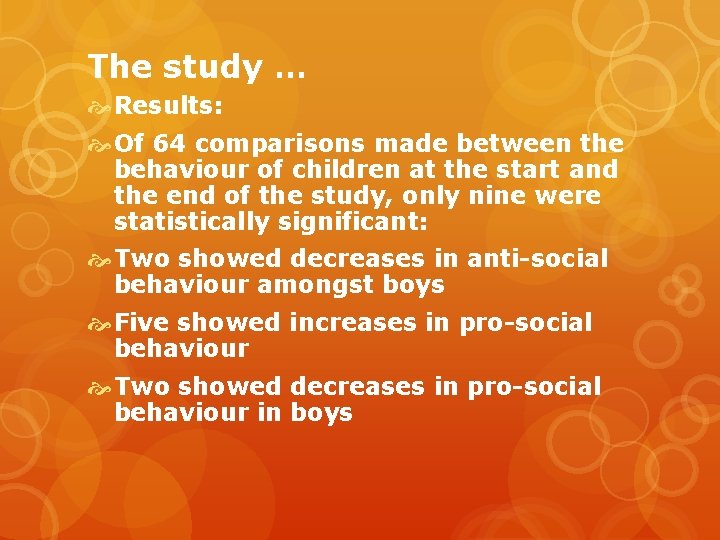 The study …

Results:

Of 64 comparisons made between the behaviour of children at the start and the end of the study, only nine were statistically significant:

Two showed decreases in anti-social behaviour amongst boys

Five showed increases in pro-social behaviour

Two showed decreases in pro-social behaviour in boys